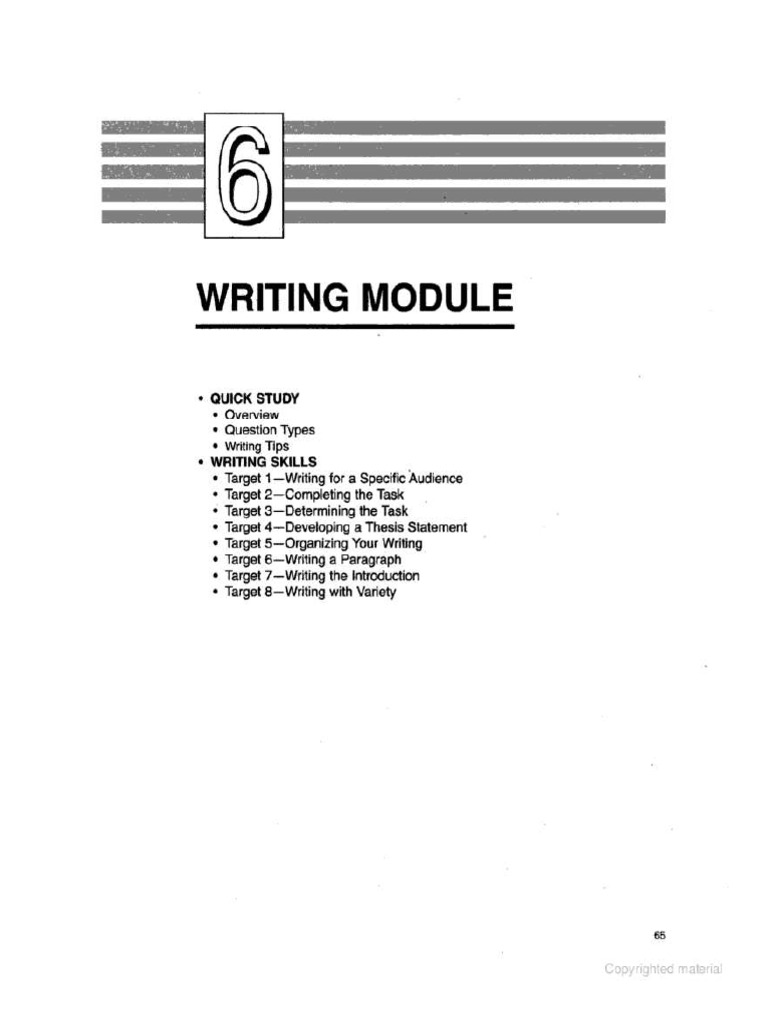 6

WRITING MODULE

• QUICK STUDY
• Overview
• Question Types
• Writing Tips
• WRITING SKILLS
• Target 1—Writing for a Specific Audience
• Target 2—Completing the Task
• Target 3—Determining the Task
• Target 4—Developing a Thesis Statement
• Target 5—Organizing Your Writing
• Target 6—Writing a Paragraph
• Target 7—Writing the Introduction
• Target 8—Writing with Variety

65

Copyrighted material